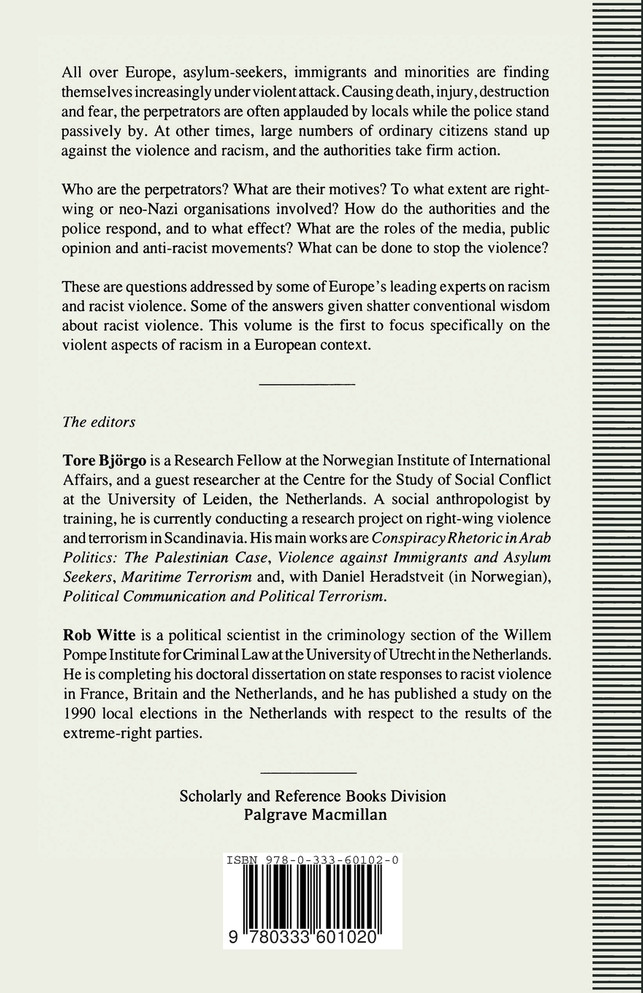 All over Europe, asylum-seekers, immigrants and minorities are finding themselves increasingly under violent attack. Causing death, injury, destruction and fear, the perpetrators are often applauded by locals while the police stand passively by. At other times, large numbers of ordinary citizens stand up against the violence and racism, and the authorities take firm action.

Who are the perpetrators? What are their motives? To what extent are right-wing or neo-Nazi organisations involved? How do the authorities and the police respond, and to what effect? What are the roles of the media, public opinion and anti-racist movements? What can be done to stop the violence?

These are questions addressed by some of Europe's leading experts on racism and racist violence. Some of the answers given shatter conventional wisdom about racist violence. This volume is the first to focus specifically on the violent aspects of racism in a European context.

The editors

Tore Björgo is a Research Fellow at the Norwegian Institute of International Affairs, and a guest researcher at the Centre for the Study of Social Conflict at the University of Leiden, the Netherlands. A social anthropologist by training, he is currently conducting a research project on right-wing violence and terrorism in Scandinavia. His main works are Conspiracy Rhetoric in Arab Politics: The Palestinian Case, Violence against Immigrants and Asylum Seekers, Maritime Terrorism and, with Daniel Heradstveit (in Norwegian), Political Communication and Political Terrorism.

Rob Witte is a political scientist in the criminology section of the Willem Pompe Institute for Criminal Law at the University of Utrecht in the Netherlands. He is completing his doctoral dissertation on state responses to racist violence in France, Britain and the Netherlands, and he has published a study on the 1990 local elections in the Netherlands with respect to the results of the extreme-right parties.

Scholarly and Reference Books Division
Palgrave Macmillan

ISBN 978-0-333-60102-0

9 780333 601020